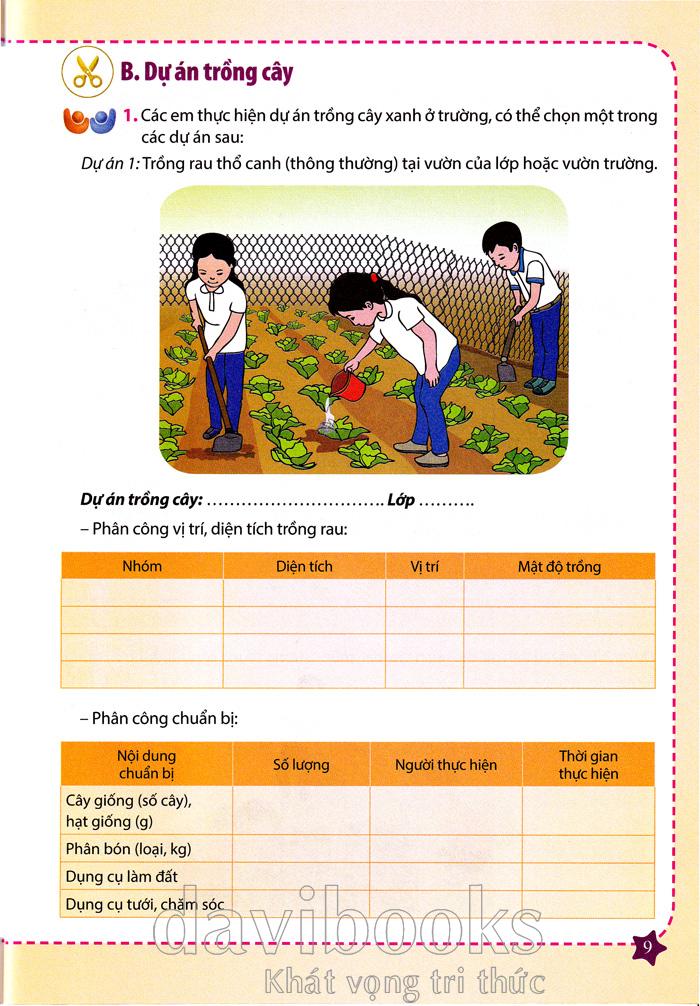 B. Dự án trồng cây

1. Các em thực hiện dự án trồng cây xanh ở trường, có thể chọn một trong các dự án sau:

Dự án 1: Trồng rau thổ canh (thông thường) tại vườn của lớp hoặc vườn trường.

Dự án trồng cây: ………………………….. Lớp ……….

– Phân công vị trí, diện tích trồng rau:

| Nhóm | Diện tích | Vị trí | Mật độ trồng |
|---|---|---|---|
| | | | |
| | | | |
| | | | |
| | | | |

– Phân công chuẩn bị:

| Nội dung chuẩn bị | Số lượng | Người thực hiện | Thời gian thực hiện |
|---|---|---|---|
| Cây giống (số cây), hạt giống (g) | | | |
| Phân bón (loại, kg) | | | |
| Dụng cụ làm đất | | | |
| Dụng cụ tưới, chăm sóc | | | |

davibooks
Khát vọng tri thức

9